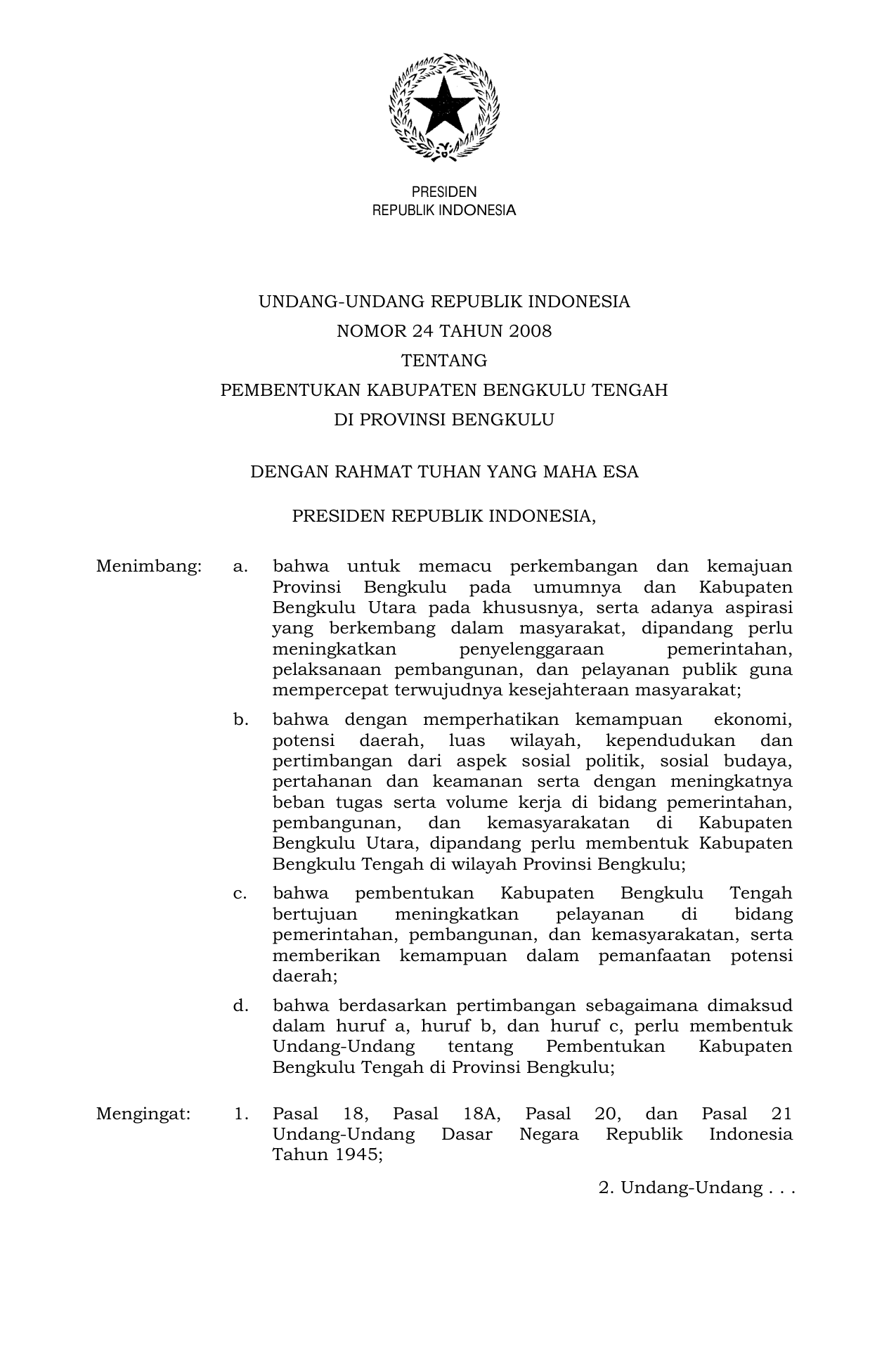 PRESIDEN
REPUBLIK INDONESIA

UNDANG-UNDANG REPUBLIK INDONESIA
NOMOR 24 TAHUN 2008
TENTANG
PEMBENTUKAN KABUPATEN BENGKULU TENGAH
DI PROVINSI BENGKULU

DENGAN RAHMAT TUHAN YANG MAHA ESA

PRESIDEN REPUBLIK INDONESIA,

Menimbang: a. bahwa untuk memacu perkembangan dan kemajuan Provinsi Bengkulu pada umumnya dan Kabupaten Bengkulu Utara pada khususnya, serta adanya aspirasi yang berkembang dalam masyarakat, dipandang perlu meningkatkan penyelenggaraan pemerintahan, pelaksanaan pembangunan, dan pelayanan publik guna mempercepat terwujudnya kesejahteraan masyarakat;

b. bahwa dengan memperhatikan kemampuan ekonomi, potensi daerah, luas wilayah, kependudukan dan pertimbangan dari aspek sosial politik, sosial budaya, pertahanan dan keamanan serta dengan meningkatnya beban tugas serta volume kerja di bidang pemerintahan, pembangunan, dan kemasyarakatan di Kabupaten Bengkulu Utara, dipandang perlu membentuk Kabupaten Bengkulu Tengah di wilayah Provinsi Bengkulu;

c. bahwa pembentukan Kabupaten Bengkulu Tengah bertujuan meningkatkan pelayanan di bidang pemerintahan, pembangunan, dan kemasyarakatan, serta memberikan kemampuan dalam pemanfaatan potensi daerah;

d. bahwa berdasarkan pertimbangan sebagaimana dimaksud dalam huruf a, huruf b, dan huruf c, perlu membentuk Undang-Undang tentang Pembentukan Kabupaten Bengkulu Tengah di Provinsi Bengkulu;

Mengingat: 1. Pasal 18, Pasal 18A, Pasal 20, dan Pasal 21 Undang-Undang Dasar Negara Republik Indonesia Tahun 1945;

2. Undang-Undang . . .